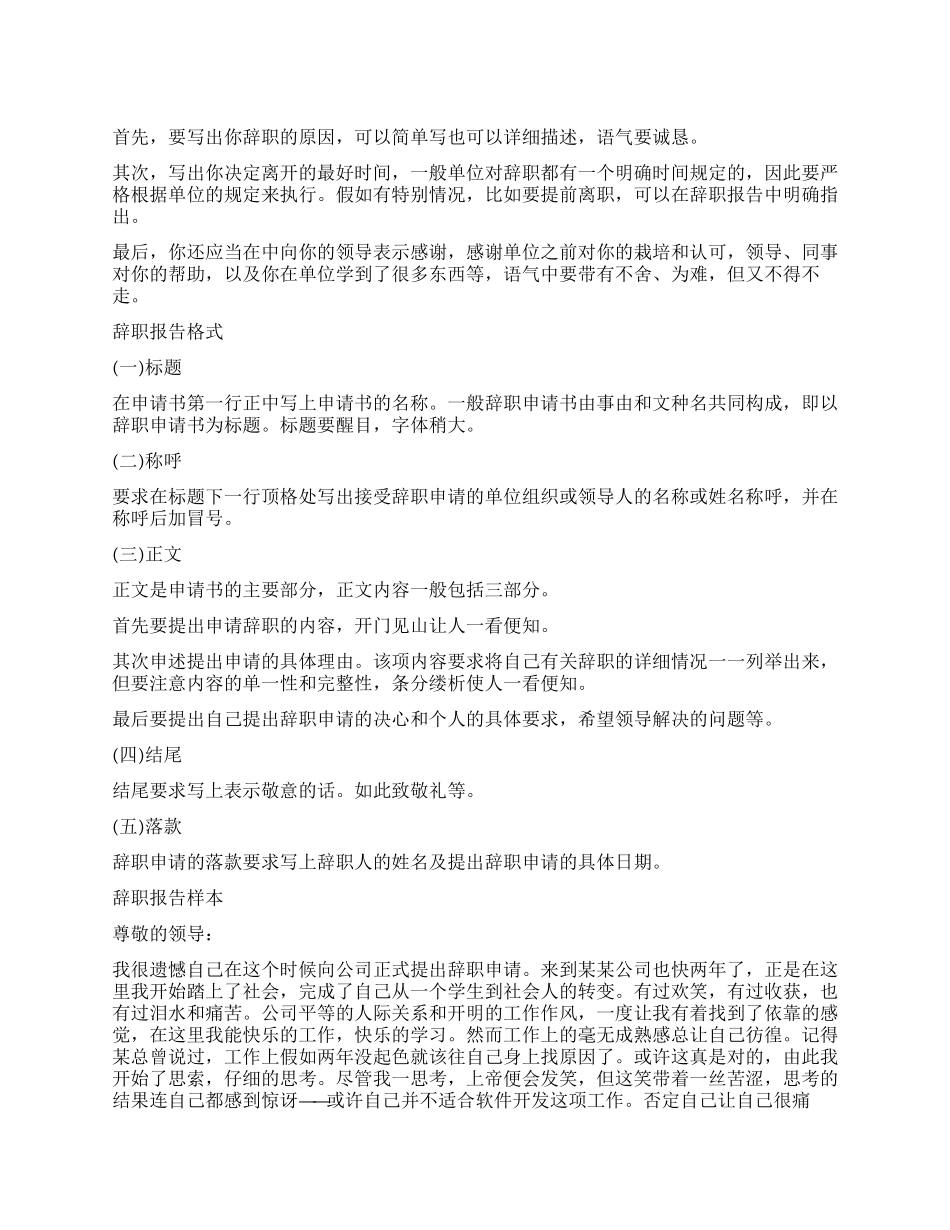 首先，要写出你辞职的原因，可以简单写也可以详细描述，语气要诚恳。

其次，写出你决定离开的最好时间，一般单位对辞职都有一个明确时间规定的，因此要严格根据单位的规定来执行。假如有特别情况，比如要提前离职，可以在辞职报告中明确指出。

最后，你还应当在中向你的领导表示感谢，感谢单位之前对你的栽培和认可，领导、同事对你的帮助，以及你在单位学到了很多东西等，语气中要带有不舍、为难，但又不得不走。

辞职报告格式

(一)标题

在申请书第一行正中写上申请书的名称。一般辞职申请书由事由和文种名共同构成，即以辞职申请书为标题。标题要醒目，字体稍大。

(二)称呼

要求在标题下一行顶格处写出接受辞职申请的单位组织或领导人的名称或姓名称呼，并在称呼后加冒号。

(三)正文

正文是申请书的主要部分，正文内容一般包括三部分。

首先要提出申请辞职的内容，开门见山让人一看便知。

其次申述提出申请的具体理由。该项内容要求将自己有关辞职的详细情况一一列举出来，但要注意内容的单一性和完整性，条分缕析使人一看便知。

最后要提出自己提出辞职申请的决心和个人的具体要求，希望领导解决的问题等。

(四)结尾

结尾要求写上表示敬意的话。如此致敬礼等。

(五)落款

辞职申请的落款要求写上辞职人的姓名及提出辞职申请的具体日期。

辞职报告样本

尊敬的领导：

我很遗憾自己在这个时候向公司正式提出辞职申请。来到某某公司也快两年了，正是在这里我开始踏上了社会，完成了自己从一个学生到社会人的转变。有过欢笑，有过收获，也有过泪水和痛苦。公司平等的人际关系和开明的工作作风，一度让我有着找到了依靠的感觉，在这里我能快乐的工作，快乐的学习。然而工作上的毫无成熟感总让自己彷徨。记得某总曾说过，工作上假如两年没起色就该往自己身上找原因了。或许这真是对的，由此我开始了思索，仔细的思考。尽管我一思考，上帝便会发笑，但这笑带着一丝苦涩，思考的结果连自己都感到惊讶——或许自己并不适合软件开发这项工作。否定自己让自己很痛